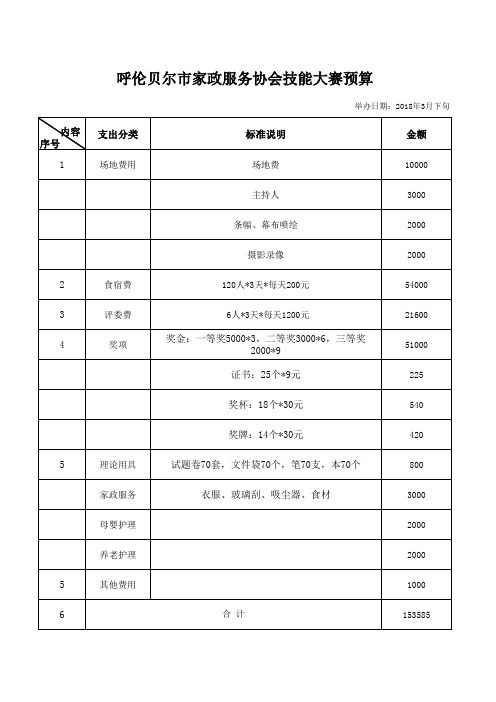 呼伦贝尔市家政服务协会技能大赛预算

举办日期：2018年3月下旬

| 内容 序号 | 支出分类 | 标准说明 | 金额 |
|---|---|---|---|
| 1 | 场地费用 | 场地费 | 10000 |
| | | 主持人 | 3000 |
| | | 条幅、幕布喷绘 | 2000 |
| | | 摄影录像 | 2000 |
| 2 | 食宿费 | 120人*3天*每天200元 | 54000 |
| 3 | 评委费 | 6人*3天*每天1200元 | 21600 |
| 4 | 奖项 | 奖金：一等奖5000*3，二等奖3000*6，三等奖2000*9 | 51000 |
| | | 证书：25个*9元 | 225 |
| | | 奖杯：18个*30元 | 540 |
| | | 奖牌：14个*30元 | 420 |
| 5 | 理论用具 | 试题卷70套，文件袋70个，笔70支，本70个 | 800 |
| | 家政服务 | 衣服、玻璃刮、吸尘器、食材 | 3000 |
| | 母婴护理 | | 2000 |
| | 养老护理 | | 2000 |
| 5 | 其他费用 | | 1000 |
| 6 | 合 计 | | 153585 |